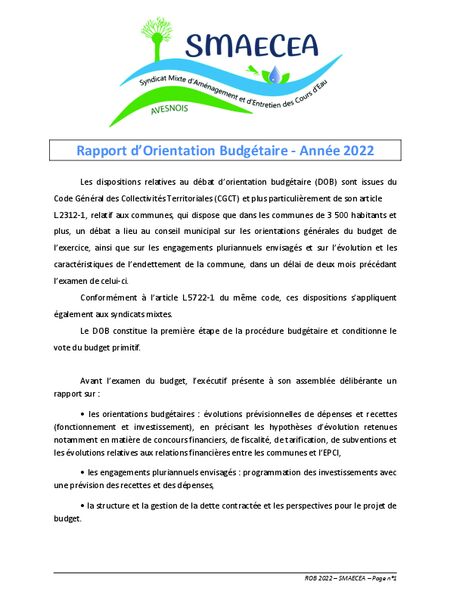 SMAECEA

Syndicat Mixte d'Aménagement et d'Entretien des Cours d'Eau

AVESNOIS

Rapport d'Orientation Budgétaire - Année 2022

Les dispositions relatives au débat d'orientation budgétaire (DOB) sont issues du Code Général des Collectivités Territoriales (CGCT) et plus particulièrement de son article L2312-1, relatif aux communes, qui dispose que dans les communes de 3 500 habitants et plus, un débat a lieu au conseil municipal sur les orientations générales du budget de l'exercice, ainsi que sur les engagements pluriannuels envisagés et sur l'évolution et les caractéristiques de l'endettement de la commune, dans un délai de deux mois précédant l'examen de celui-ci.

Conformément à l'article L5722-1 du même code, ces dispositions s'appliquent également aux syndicats mixtes.

Le DOB constitue la première étape de la procédure budgétaire et conditionne le vote du budget primitif.

Avant l'examen du budget, l'exécutif présente à son assemblée délibérante un rapport sur :

• les orientations budgétaires : évolutions prévisionnelles de dépenses et recettes (fonctionnement et investissement), en précisant les hypothèses d'évolution retenues notamment en matière de concours financiers, de fiscalité, de tarification, de subventions et les évolutions relatives aux relations financières entre les communes et l'EPCI,

• les engagements pluriannuels envisagés : programmation des investissements avec une prévision des recettes et des dépenses,

• la structure et la gestion de la dette contractée et les perspectives pour le projet de budget.

ROB 2022 – SMAECEA – Page n°1